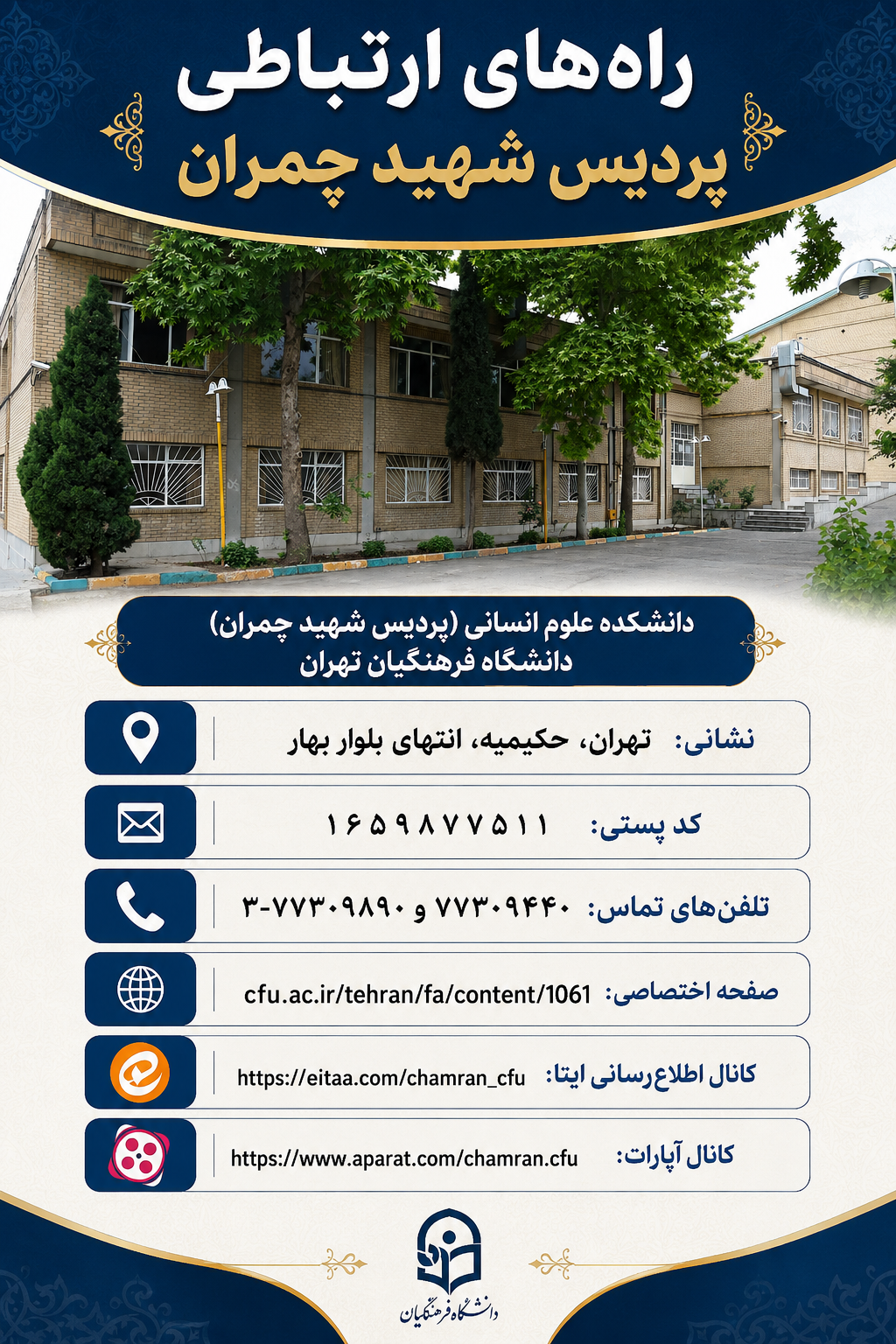 راه‌های ارتباطی
پردیس شهید چمران

دانشکده علوم انسانی (پردیس شهید چمران)
دانشگاه فرهنگیان تهران

نشانی: تهران، حکیمیه، انتهای بلوار بهار

کد پستی: ۱۶۵۹۸۷۷۵۱۱

تلفن‌های تماس: ۷۷۳۰۹۴۴۰ و ۷۷۳۰۹۸۹۰-۳

صفحه اختصاصی: cfu.ac.ir/tehran/fa/content/1061

کانال اطلاع‌رسانی ایتا: https://eitaa.com/chamran_cfu

کانال آپارات: https://www.aparat.com/chamran.cfu

دانشگاه فرهنگیان